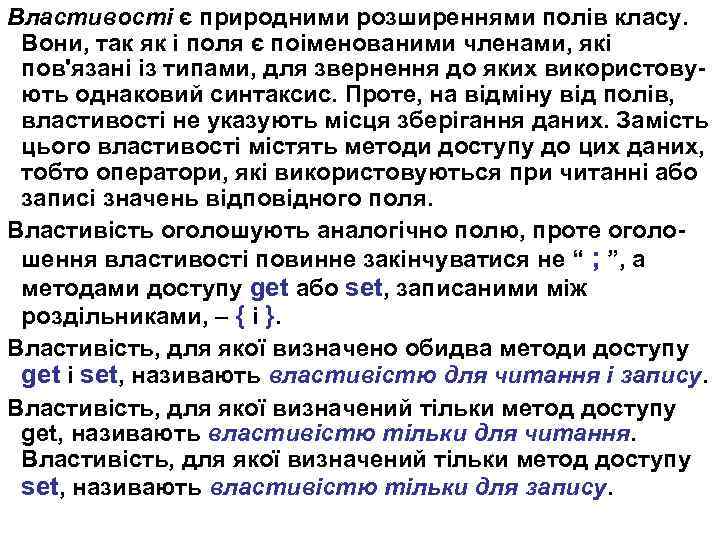 Властивості є природними розширеннями полів класу. Вони, так як і поля є поіменованими членами, які пов'язані із типами, для звернення до яких використовують однаковий синтаксис. Проте, на відміну від полів, властивості не указують місця зберігання даних. Замість цього властивості містять методи доступу до цих даних, тобто оператори, які використовуються при читанні або записі значень відповідного поля.

Властивість оголошують аналогічно полю, проте оголошення властивості повинне закінчуватися не “ ; ”, а методами доступу get або set, записаними між роздільниками, – { і }.

Властивість, для якої визначено обидва методи доступу get і set, називають властивістю для читання і запису.

Властивість, для якої визначений тільки метод доступу get, називають властивістю тільки для читання. Властивість, для якої визначений тільки метод доступу set, називають властивістю тільки для запису.